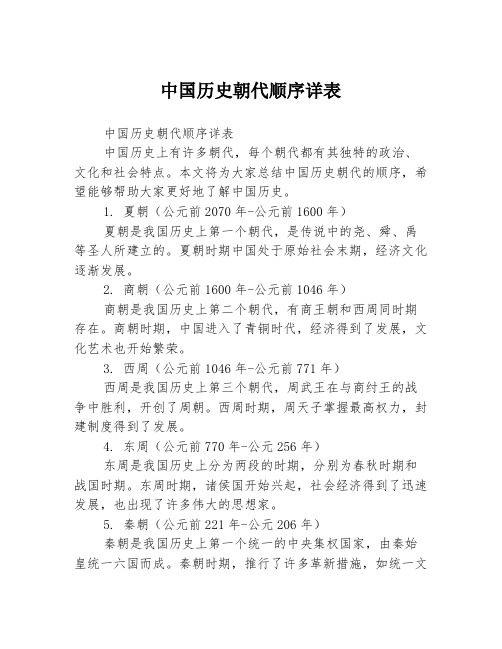 中国历史朝代顺序详表

中国历史朝代顺序详表

中国历史上有许多朝代，每个朝代都有其独特的政治、文化和社会特点。本文将为大家总结中国历史朝代的顺序，希望能够帮助大家更好地了解中国历史。

1. 夏朝（公元前2070年-公元前1600年）

夏朝是我国历史上第一个朝代，是传说中的尧、舜、禹等圣人所建立的。夏朝时期中国处于原始社会末期，经济文化逐渐发展。

2. 商朝（公元前1600年-公元前1046年）

商朝是我国历史上第二个朝代，有商王朝和西周同时期存在。商朝时期，中国进入了青铜时代，经济得到了发展，文化艺术也开始繁荣。

3. 西周（公元前1046年-公元前771年）

西周是我国历史上第三个朝代，周武王在与商纣王的战争中胜利，开创了周朝。西周时期，周天子掌握最高权力，封建制度得到了发展。

4. 东周（公元前770年-公元256年）

东周是我国历史上分为两段的时期，分别为春秋时期和战国时期。东周时期，诸侯国开始兴起，社会经济得到了迅速发展，也出现了许多伟大的思想家。

5. 秦朝（公元前221年-公元206年）

秦朝是我国历史上第一个统一的中央集权国家，由秦始皇统一六国而成。秦朝时期，推行了许多革新措施，如统一文